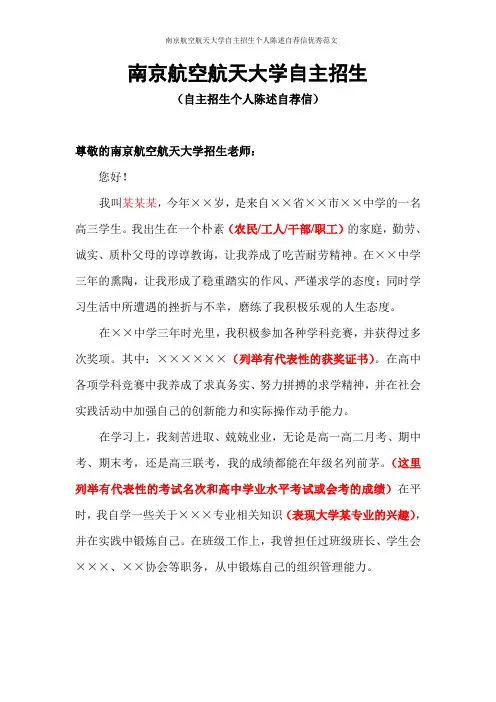 南京航空航天大学自主招生个人陈述自荐信优秀范文

南京航空航天大学自主招生

（自主招生个人陈述自荐信）

尊敬的南京航空航天大学招生老师：

您好！

我叫某某某，今年××岁，是来自××省××市××中学的一名高三学生。我出生在一个朴素（农民/工人/干部/职工）的家庭，勤劳、诚实、质朴父母的谆谆教诲，让我养成了吃苦耐劳精神。在××中学三年的熏陶，让我形成了稳重踏实的作风、严谨求学的态度；同时学习生活中所遭遇的挫折与不幸，磨练了我积极乐观的人生态度。

在××中学三年时光里，我积极参加各种学科竞赛，并获得过多次奖项。其中：××××××（列举有代表性的获奖证书）。在高中各项学科竞赛中我养成了求真务实、努力拼搏的求学精神，并在社会实践活动中加强自己的创新能力和实际操作动手能力。

在学习上，我刻苦进取、兢兢业业，无论是高一高二月考、期中考、期末考，还是高三联考，我的成绩都能在年级名列前茅。（这里列举有代表性的考试名次和高中学业水平考试或会考的成绩）在平时，我自学一些关于×××专业相关知识（表现大学某专业的兴趣），并在实践中锻炼自己。在班级工作上，我曾担任过班级班长、学生会×××、××协会等职务，从中锻炼自己的组织管理能力。